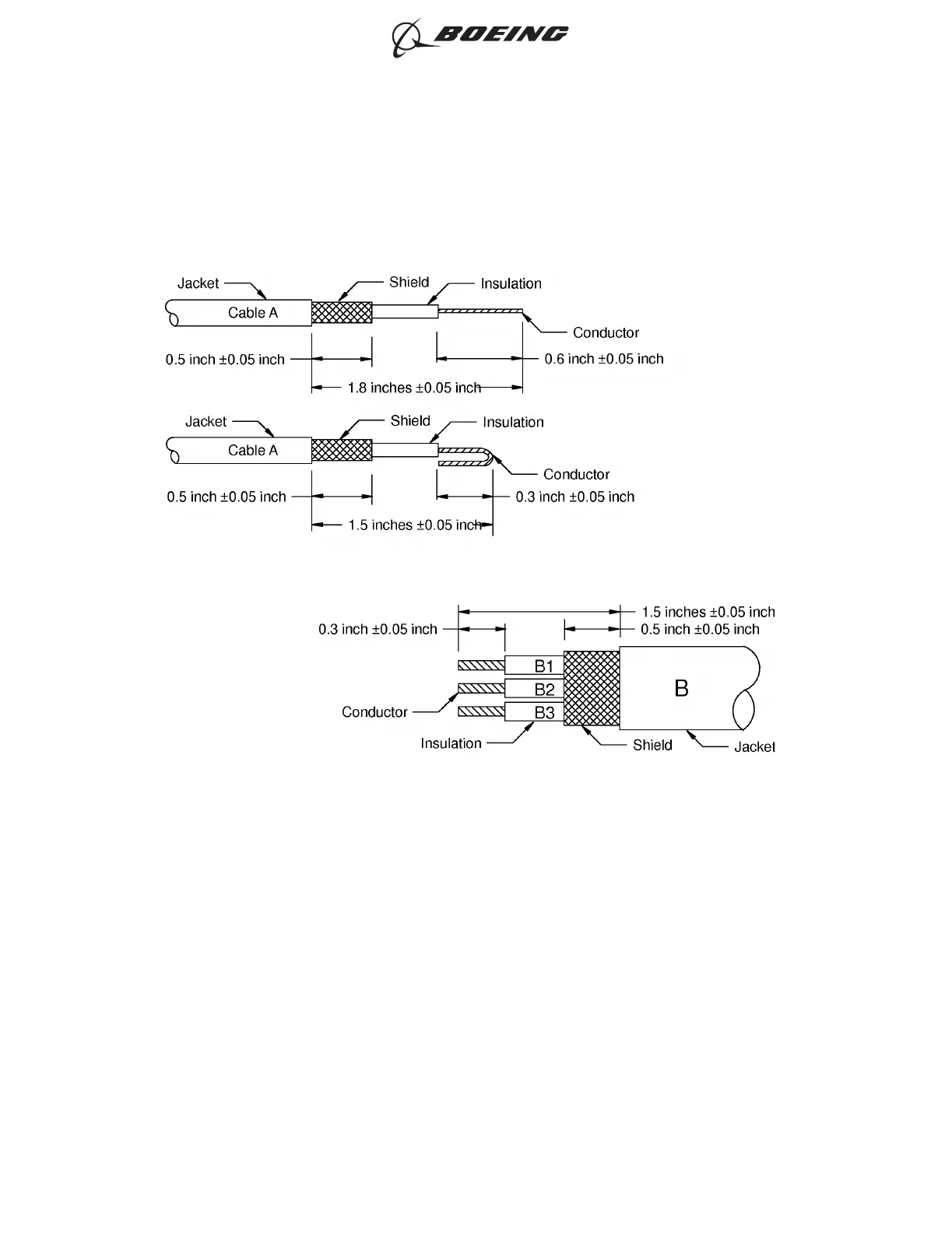 BOEING

Jacket
Shield
Insulation
Cable A
Conductor
0.5 inch ±0.05 inch
0.6 inch ±0.05 inch
1.8 inches ±0.05 inch

Jacket
Shield
Insulation
Cable A
Conductor
0.5 inch ±0.05 inch
0.3 inch ±0.05 inch
1.5 inches ±0.05 inch

1.5 inches ±0.05 inch
0.3 inch ±0.05 inch
0.5 inch ±0.05 inch
B1
B2
B3
B
Conductor
Insulation
Shield
Jacket